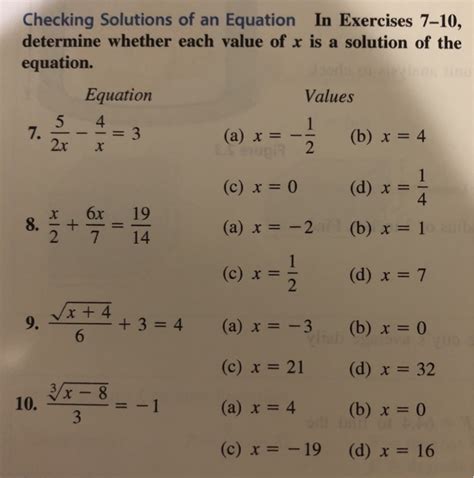 Checking Solutions of an Equation In Exercises 7–10, determine whether each value of $x$ is a solution of the equation.

| Equation | Values | |
|---|---|---|
| 7. $\frac{5}{2x} - \frac{4}{x} = 3$ | (a) $x = -\frac{1}{2}$ | (b) $x = 4$ |
| | (c) $x = 0$ | (d) $x = \frac{1}{4}$ |
| 8. $\frac{x}{2} + \frac{6x}{7} = \frac{19}{14}$ | (a) $x = -2$ | (b) $x = 1$ |
| | (c) $x = \frac{1}{2}$ | (d) $x = 7$ |
| 9. $\frac{\sqrt{x+4}}{6} + 3 = 4$ | (a) $x = -3$ | (b) $x = 0$ |
| | (c) $x = 21$ | (d) $x = 32$ |
| 10. $\frac{\sqrt[3]{x-8}}{3} = -1$ | (a) $x = 4$ | (b) $x = 0$ |
| | (c) $x = -19$ | (d) $x = 16$ |